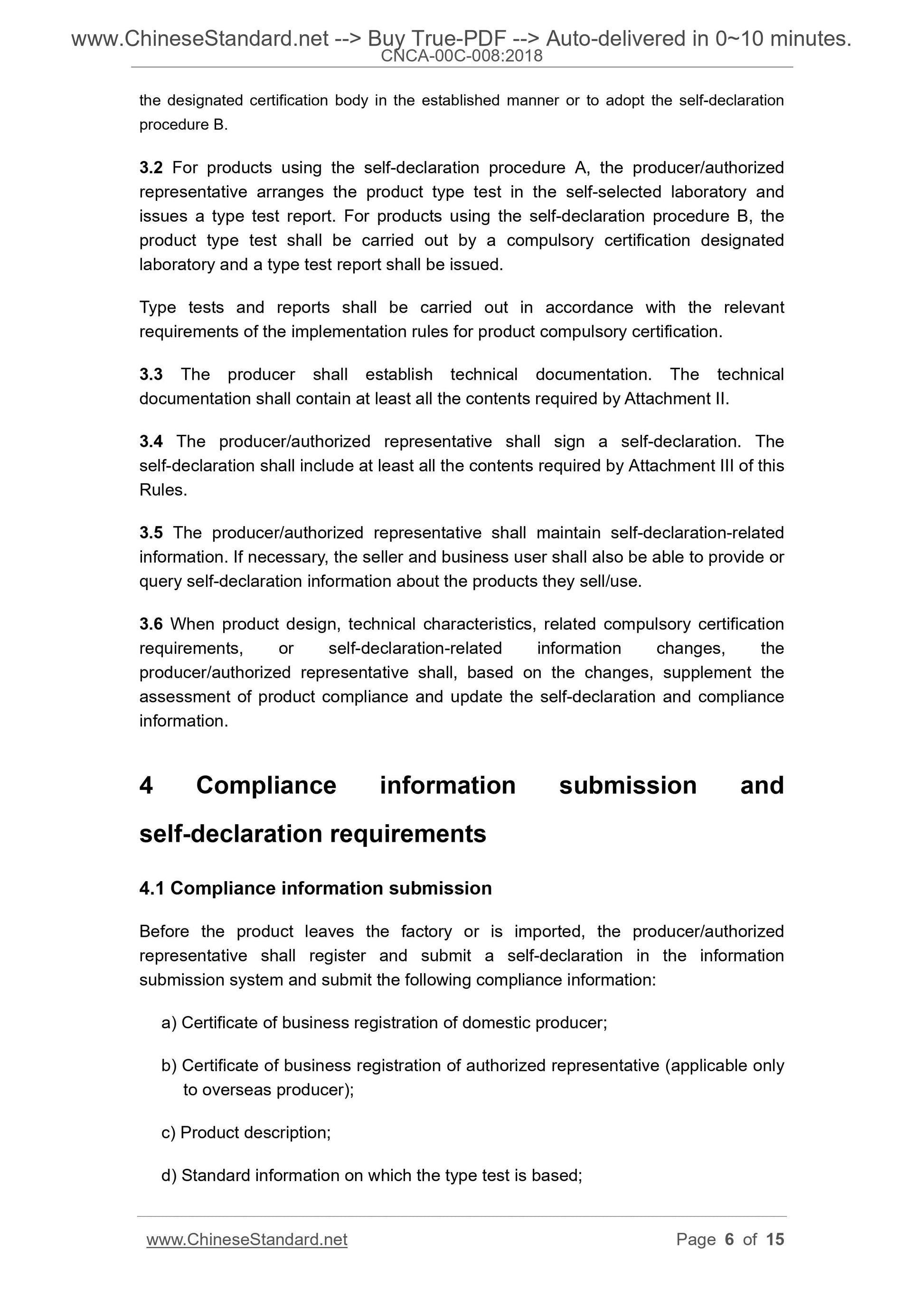 www.ChineseStandard.net --> Buy True-PDF --> Auto-delivered in 0~10 minutes.
CNCA-00C-008:2018

the designated certification body in the established manner or to adopt the self-declaration procedure B.

3.2 For products using the self-declaration procedure A, the producer/authorized representative arranges the product type test in the self-selected laboratory and issues a type test report. For products using the self-declaration procedure B, the product type test shall be carried out by a compulsory certification designated laboratory and a type test report shall be issued.

Type tests and reports shall be carried out in accordance with the relevant requirements of the implementation rules for product compulsory certification.

3.3 The producer shall establish technical documentation. The technical documentation shall contain at least all the contents required by Attachment II.

3.4 The producer/authorized representative shall sign a self-declaration. The self-declaration shall include at least all the contents required by Attachment III of this Rules.

3.5 The producer/authorized representative shall maintain self-declaration-related information. If necessary, the seller and business user shall also be able to provide or query self-declaration information about the products they sell/use.

3.6 When product design, technical characteristics, related compulsory certification requirements, or self-declaration-related information changes, the producer/authorized representative shall, based on the changes, supplement the assessment of product compliance and update the self-declaration and compliance information.

4 Compliance information submission and self-declaration requirements

4.1 Compliance information submission

Before the product leaves the factory or is imported, the producer/authorized representative shall register and submit a self-declaration in the information submission system and submit the following compliance information:

a) Certificate of business registration of domestic producer;

b) Certificate of business registration of authorized representative (applicable only to overseas producer);

c) Product description;

d) Standard information on which the type test is based;

www.ChineseStandard.net Page 6 of 15